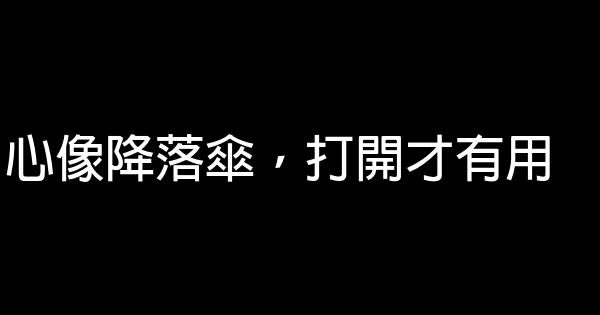 心像降落傘，打開才有用